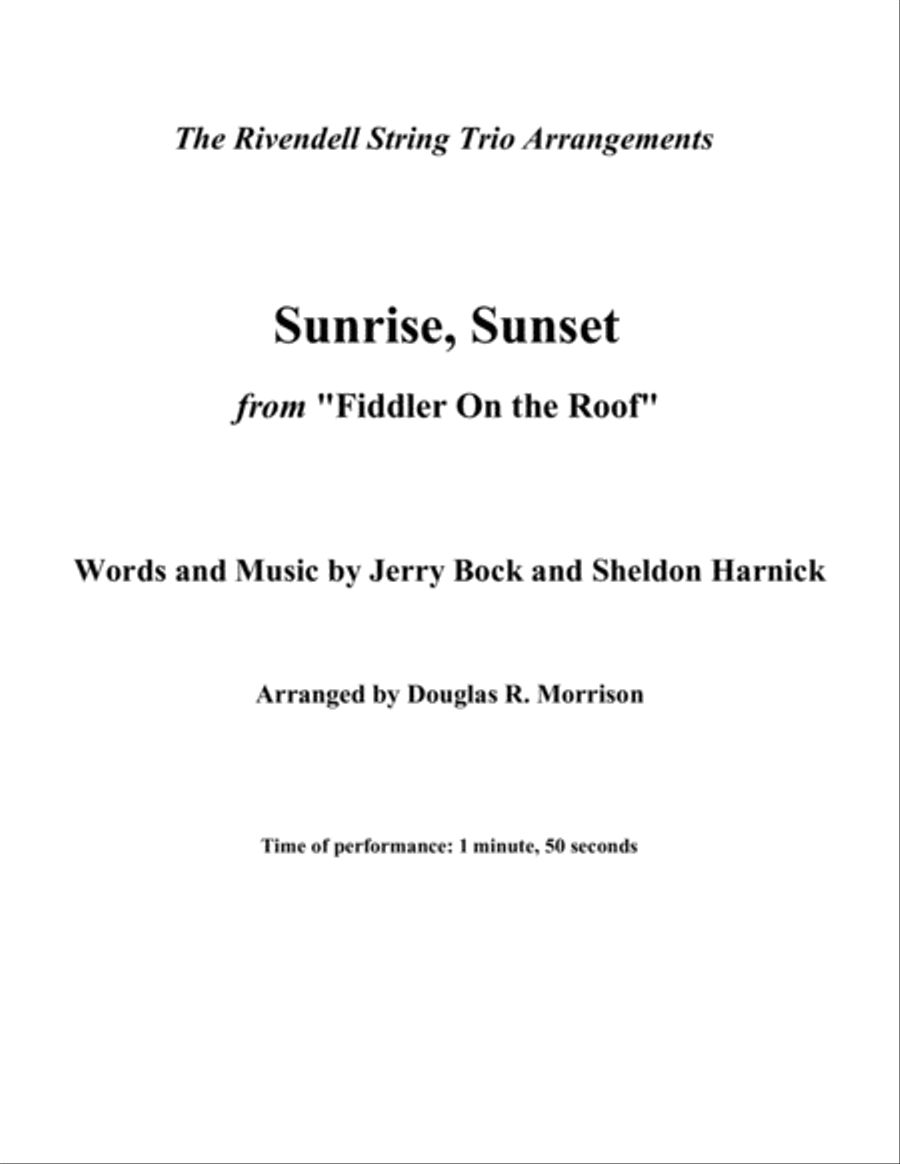 The Rivendell String Trio Arrangements

Sunrise, Sunset

from "Fiddler On the Roof"

Words and Music by Jerry Bock and Sheldon Harnick

Arranged by Douglas R. Morrison

Time of performance: 1 minute, 50 seconds